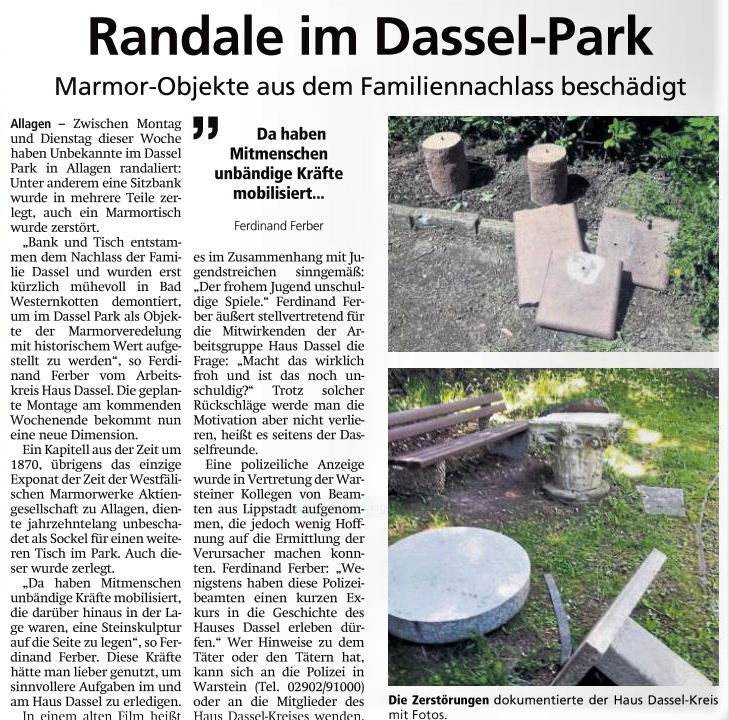 Randale im Dassel-Park

Marmor-Objekte aus dem Familiennachlass beschädigt

Allagen – Zwischen Montag und Dienstag dieser Woche haben Unbekannte im Dassel Park in Allagen randaliert: Unter anderem eine Sitzbank wurde in mehrere Teile zerlegt, auch ein Marmortisch wurde zerstört.

„Bank und Tisch entstammen dem Nachlass der Familie Dassel und wurden erst kürzlich mühevoll in Bad Westernkotten demontiert, um im Dassel Park als Objekte der Marmorveredelung mit historischem Wert aufgestellt zu werden", so Ferdinand Ferber vom Arbeitskreis Haus Dassel. Die geplante Montage am kommenden Wochenende bekommt nun eine neue Dimension.

Ein Kapitell aus der Zeit um 1870, übrigens das einzige Exponat der Zeit der Westfälischen Marmorwerke Aktiengesellschaft zu Allagen, diente jahrzehntelang unbeschadet als Sockel für einen weiteren Tisch im Park. Auch dieser wurde zerlegt.

„Da haben Mitmenschen unbändige Kräfte mobilisiert, die darüber hinaus in der Lage waren, eine Steinskulptur auf die Seite zu legen", so Ferdinand Ferber. Diese Kräfte hätte man lieber genutzt, um sinnvollere Aufgaben im und am Haus Dassel zu erledigen.

In einem alten Film heißt

„ Da haben Mitmenschen unbändige Kräfte mobilisiert...

Ferdinand Ferber

es im Zusammenhang mit Jugendstreichen sinngemäß: „Der frohem Jugend unschuldige Spiele." Ferdinand Ferber äußert stellvertretend für die Mitwirkenden der Arbeitsgruppe Haus Dassel die Frage: „Macht das wirklich froh und ist das noch unschuldig?" Trotz solcher Rückschläge werde man die Motivation aber nicht verlieren, heißt es seitens der Dasselfreunde.

Eine polizeiliche Anzeige wurde in Vertretung der Warsteiner Kollegen von Beamten aus Lippstadt aufgenommen, die jedoch wenig Hoffnung auf die Ermittlung der Verursacher machen konnten. Ferdinand Ferber: „Wenigstens haben diese Polizeibeamten einen kurzen Exkurs in die Geschichte des Hauses Dassel erleben dürfen." Wer Hinweise zu dem Täter oder den Tätern hat, kann sich an die Polizei in Warstein (Tel. 02902/91000) oder an die Mitglieder des Haus Dassel-Kreises wenden.

Die Zerstörungen dokumentierte der Haus Dassel-Kreis mit Fotos.